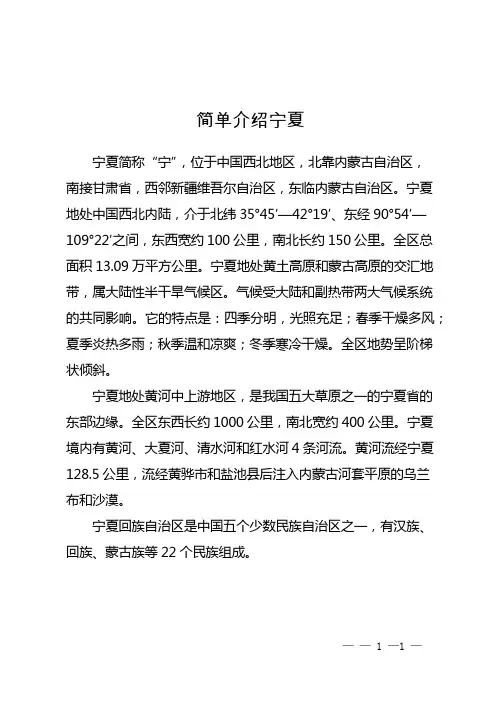 简单介绍宁夏

宁夏简称“宁”，位于中国西北地区，北靠内蒙古自治区，南接甘肃省，西邻新疆维吾尔自治区，东临内蒙古自治区。宁夏地处中国西北内陆，介于北纬 35°45′—42°19′、东经 90°54′—109°22′之间，东西宽约 100 公里，南北长约 150 公里。全区总面积 13.09 万平方公里。宁夏地处黄土高原和蒙古高原的交汇地带，属大陆性半干旱气候区。气候受大陆和副热带两大气候系统的共同影响。它的特点是：四季分明，光照充足；春季干燥多风；夏季炎热多雨；秋季温和凉爽；冬季寒冷干燥。全区地势呈阶梯状倾斜。

宁夏地处黄河中上游地区，是我国五大草原之一的宁夏省的东部边缘。全区东西长约 1000 公里，南北宽约 400 公里。宁夏境内有黄河、大夏河、清水河和红水河 4 条河流。黄河流经宁夏 128.5 公里，流经黄骅市和盐池县后注入内蒙古河套平原的乌兰布和沙漠。

宁夏回族自治区是中国五个少数民族自治区之一，有汉族、回族、蒙古族等 22 个民族组成。

— — 1 —1 —